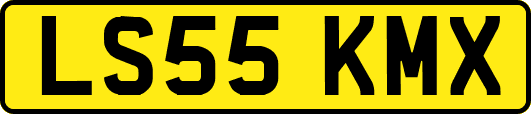 LS55 KMX